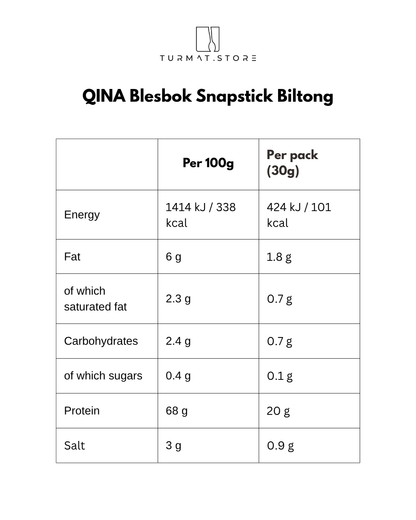 TURMAT.STORE

QINA Blesbok Snapstick Biltong

| | Per 100g | Per pack (30g) |
|---|---|---|
| Energy | 1414 kJ / 338 kcal | 424 kJ / 101 kcal |
| Fat | 6 g | 1.8 g |
| of which saturated fat | 2.3 g | 0.7 g |
| Carbohydrates | 2.4 g | 0.7 g |
| of which sugars | 0.4 g | 0.1 g |
| Protein | 68 g | 20 g |
| Salt | 3 g | 0.9 g |